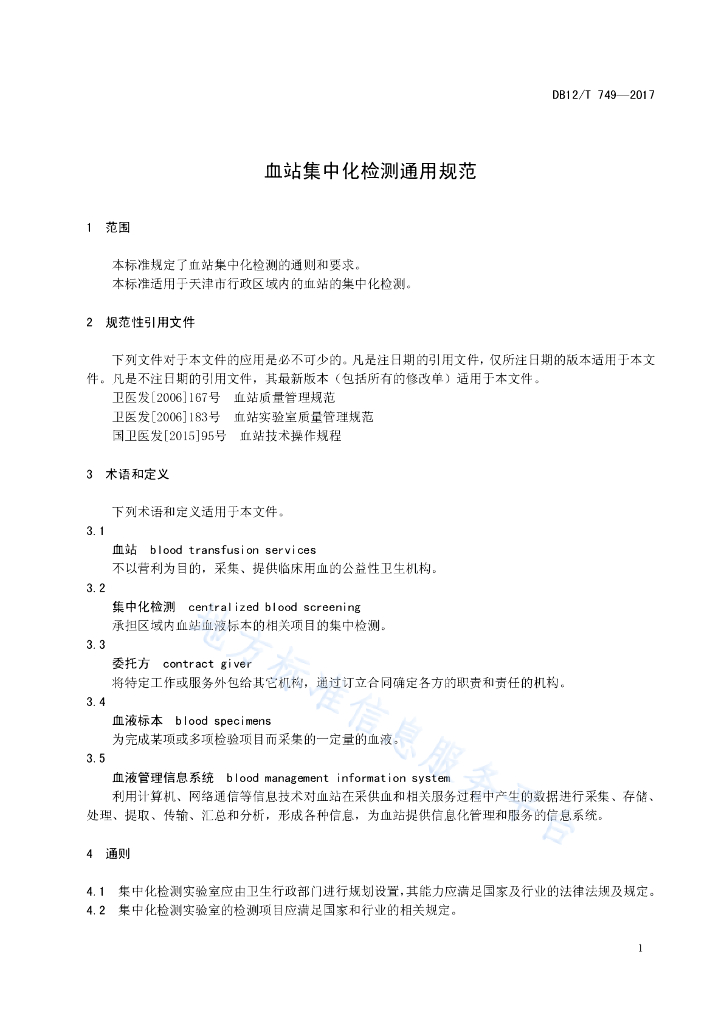 DB12/T 749—2017

血站集中化检测通用规范

1 范围

本标准规定了血站集中化检测的通则和要求。
本标准适用于天津市行政区域内的血站的集中化检测。

2 规范性引用文件

下列文件对于本文件的应用是必不可少的。凡是注日期的引用文件，仅所注日期的版本适用于本文件。凡是不注日期的引用文件，其最新版本（包括所有的修改单）适用于本文件。
卫医发[2006]167号 血站质量管理规范
卫医发[2006]183号 血站实验室质量管理规范
国卫医发[2015]95号 血站技术操作规程

3 术语和定义

下列术语和定义适用于本文件。
3.1
血站 blood transfusion services
不以营利为目的，采集、提供临床用血的公益性卫生机构。
3.2
集中化检测 centralized blood screening
承担区域内血站血液标本的相关项目的集中检测。
3.3
委托方 contract giver
将特定工作或服务外包给其它机构，通过订立合同确定各方的职责和责任的机构。
3.4
血液标本 blood specimens
为完成某项或多项检验项目而采集的一定量的血液。
3.5
血液管理信息系统 blood management information system
利用计算机、网络通信等信息技术对血站在采供血和相关服务过程中产生的数据进行采集、存储、处理、提取、传输、汇总和分析，形成各种信息，为血站提供信息化管理和服务的信息系统。

4 通则

4.1 集中化检测实验室应由卫生行政部门进行规划设置，其能力应满足国家及行业的法律法规及规定。
4.2 集中化检测实验室的检测项目应满足国家和行业的相关规定。

地方标准信息服务平台

1